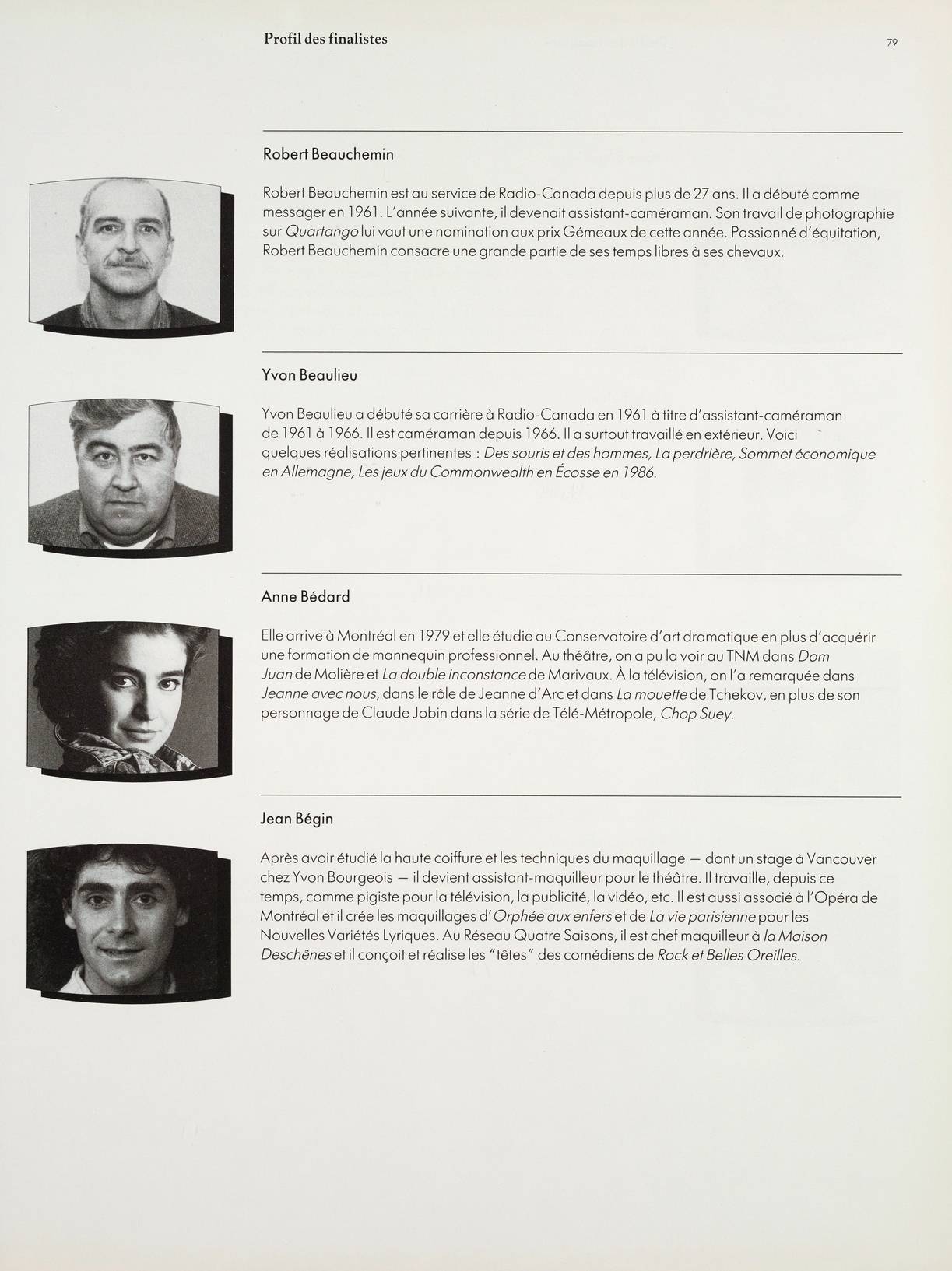 Profil des finalistes

79

Robert Beauchemin

Robert Beauchemin est au service de Radio-Canada depuis plus de 27 ans. Il a débuté comme messager en 1961. L'année suivante, il devenait assistant-caméraman. Son travail de photographie sur Quartango lui vaut une nomination aux prix Gémeaux de cette année. Passionné d'équitation, Robert Beauchemin consacre une grande partie de ses temps libres à ses chevaux.

Yvon Beaulieu

Yvon Beaulieu a débuté sa carrière à Radio-Canada en 1961 à titre d'assistant-caméraman de 1961 à 1966. Il est caméraman depuis 1966. Il a surtout travaillé en extérieur. Voici quelques réalisations pertinentes : Des souris et des hommes, La perdrière, Sommet économique en Allemagne, Les jeux du Commonwealth en Écosse en 1986.

Anne Bédard

Elle arrive à Montréal en 1979 et elle étudie au Conservatoire d'art dramatique en plus d'acquérir une formation de mannequin professionnel. Au théâtre, on a pu la voir au TNM dans Dom Juan de Molière et La double inconstance de Marivaux. À la télévision, on l'a remarquée dans Jeanne avec nous, dans le rôle de Jeanne d'Arc et dans La mouette de Tchekov, en plus de son personnage de Claude Jobin dans la série de Télé-Métropole, Chop Suey.

Jean Bégin

Après avoir étudié la haute coiffure et les techniques du maquillage — dont un stage à Vancouver chez Yvon Bourgeois — il devient assistant-maquilleur pour le théâtre. Il travaille, depuis ce temps, comme pigiste pour la télévision, la publicité, la vidéo, etc. Il est aussi associé à l'Opéra de Montréal et il crée les maquillages d'Orphée aux enfers et de La vie parisienne pour les Nouvelles Variétés Lyriques. Au Réseau Quatre Saisons, il est chef maquilleur à la Maison Deschênes et il conçoit et réalise les "têtes" des comédiens de Rock et Belles Oreilles.